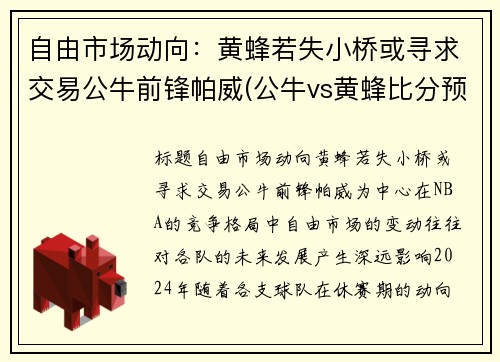 自由市场动向：黄蜂若失小桥或寻求交易公牛前锋帕威(公牛vs黄蜂比分预

标题自由市场动向黄蜂若失小桥或寻求交易公牛前锋帕威为中心在NBA的竞争格局中自由市场的变动往往对各队的未来发展产生深远影响2024年随着各支球队在休赛期的动向